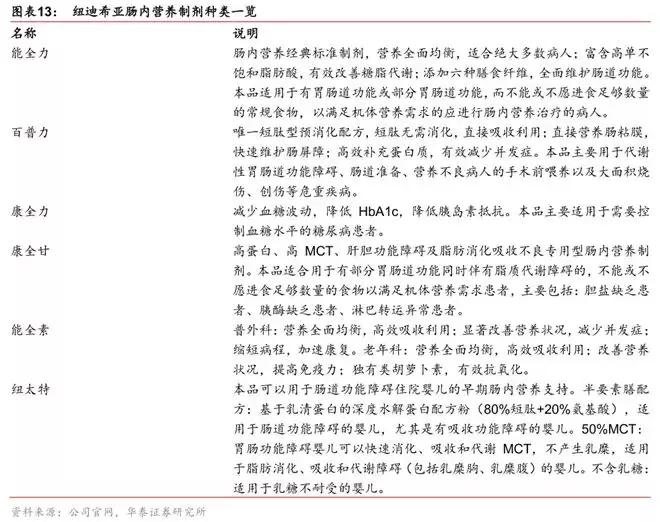 图表13： 纽迪希亚肠内营养制剂种类一览

| 名称 | 说明 |
|---|---|
| 能全力 | 肠内营养经典标准制剂，营养全面均衡，适合绝大多数病人；富含高单不饱和脂肪酸，有效改善糖脂代谢；添加六种膳食纤维，全面维护肠道功能。本品适用于有胃肠道功能或部分胃肠道功能，而不能或不愿进食足够数量的常规食物，以满足机体营养需求的应进行肠内营养治疗的病人。 |
| 百普力 | 唯一短肽型预消化配方，短肽无需消化，直接吸收利用；直接营养肠粘膜，快速维护肠屏障；高效补充蛋白质，有效减少并发症。本品主要用于代谢性胃肠道功能障碍、肠道准备、营养不良病人的手术前喂养以及大面积烧伤、创伤等危重疾病。 |
| 康全力 | 减少血糖波动，降低 HbA1c，降低胰岛素抵抗。本品主要适用于需要控制血糖水平的糖尿病患者。 |
| 康全甘 | 高蛋白、高 MCT、肝胆功能障碍及脂肪消化吸收不良专用型肠内营养制剂。本品适合用于有部分胃肠道功能同时伴有脂质代谢障碍的，不能或不愿进食足够数量的食物以满足机体营养需求患者，主要包括：胆盐缺乏患者、胰酶缺乏患者、淋巴转运异常患者。 |
| 能全素 | 普外科：营养全面均衡，高效吸收利用；显著改善营养状况，减少并发症；缩短病程，加速康复。老年科：营养全面均衡，高效吸收利用；改善营养状况，提高免疫力；独有类胡萝卜素，有效抗氧化。 |
| 纽太特 | 本品可以用于肠道功能障碍住院婴儿的早期肠内营养支持。半要素膳配方：基于乳清蛋白的深度水解蛋白配方粉（80%短肽+20%氨基酸），适用于肠道功能障碍的婴儿，尤其是有吸收功能障碍的婴儿。50%MCT：胃肠功能障碍婴儿可以快速消化、吸收和代谢 MCT，不产生乳糜，适用于脂肪消化、吸收和代谢障碍（包括乳糜胸、乳糜腹）的婴儿。不含乳糖：适用于乳糖不耐受的婴儿。 |

资料来源：公司官网，华泰证券研究所